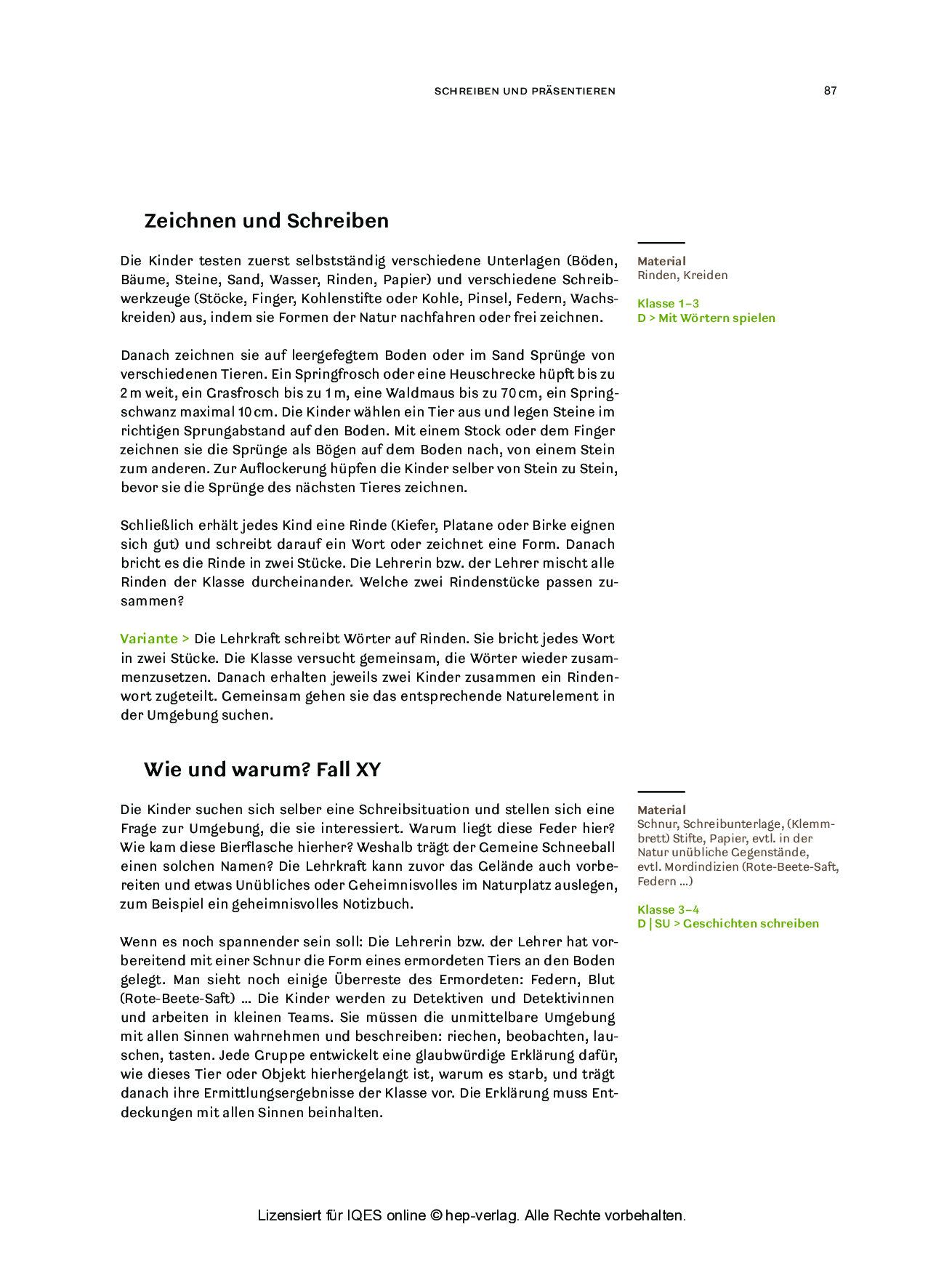 SCHREIBEN UND PRÄSENTIEREN 87

Zeichnen und Schreiben

Die Kinder testen zuerst selbstständig verschiedene Unterlagen (Böden, Bäume, Steine, Sand, Wasser, Rinden, Papier) und verschiedene Schreibwerkzeuge (Stöcke, Finger, Kohlenstifte oder Kohle, Pinsel, Federn, Wachskreiden) aus, indem sie Formen der Natur nachfahren oder frei zeichnen.

Danach zeichnen sie auf leergefegtem Boden oder im Sand Sprünge von verschiedenen Tieren. Ein Springfrosch oder eine Heuschrecke hüpft bis zu 2 m weit, ein Grasfrosch bis zu 1 m, eine Waldmaus bis zu 70 cm, ein Springschwanz maximal 10 cm. Die Kinder wählen ein Tier aus und legen Steine im richtigen Sprungabstand auf den Boden. Mit einem Stock oder dem Finger zeichnen sie die Sprünge als Bögen auf dem Boden nach, von einem Stein zum anderen. Zur Auflockerung hüpfen die Kinder selber von Stein zu Stein, bevor sie die Sprünge des nächsten Tieres zeichnen.

Schließlich erhält jedes Kind eine Rinde (Kiefer, Platane oder Birke eignen sich gut) und schreibt darauf ein Wort oder zeichnet eine Form. Danach bricht es die Rinde in zwei Stücke. Die Lehrerin bzw. der Lehrer mischt alle Rinden der Klasse durcheinander. Welche zwei Rindenstücke passen zusammen?

Variante > Die Lehrkraft schreibt Wörter auf Rinden. Sie bricht jedes Wort in zwei Stücke. Die Klasse versucht gemeinsam, die Wörter wieder zusammenzusetzen. Danach erhalten jeweils zwei Kinder zusammen ein Rindenwort zugeteilt. Gemeinsam gehen sie das entsprechende Naturelement in der Umgebung suchen.

Material
Rinden, Kreiden

Klasse 1–3
D > Mit Wörtern spielen

Wie und warum? Fall XY

Die Kinder suchen sich selber eine Schreibsituation und stellen sich eine Frage zur Umgebung, die sie interessiert. Warum liegt diese Feder hier? Wie kam diese Bierflasche hierher? Weshalb trägt der Gemeine Schneeball einen solchen Namen? Die Lehrkraft kann zuvor das Gelände auch vorbereiten und etwas Unübliches oder Geheimnisvolles im Naturplatz auslegen, zum Beispiel ein geheimnisvolles Notizbuch.

Wenn es noch spannender sein soll: Die Lehrerin bzw. der Lehrer hat vorbereitend mit einer Schnur die Form eines ermordeten Tiers an den Boden gelegt. Man sieht noch einige Überreste des Ermordeten: Federn, Blut (Rote-Beete-Saft) … Die Kinder werden zu Detektiven und Detektivinnen und arbeiten in kleinen Teams. Sie müssen die unmittelbare Umgebung mit allen Sinnen wahrnehmen und beschreiben: riechen, beobachten, lauschen, tasten. Jede Gruppe entwickelt eine glaubwürdige Erklärung dafür, wie dieses Tier oder Objekt hierhergelangt ist, warum es starb, und trägt danach ihre Ermittlungsergebnisse der Klasse vor. Die Erklärung muss Entdeckungen mit allen Sinnen beinhalten.

Material
Schnur, Schreibunterlage, (Klemmbrett) Stifte, Papier, evtl. in der Natur unübliche Gegenstände, evtl. Mordindizien (Rote-Beete-Saft, Federn …)

Klasse 3–4
D | SU > Geschichten schreiben

Lizensiert für IQES online © hep-verlag. Alle Rechte vorbehalten.